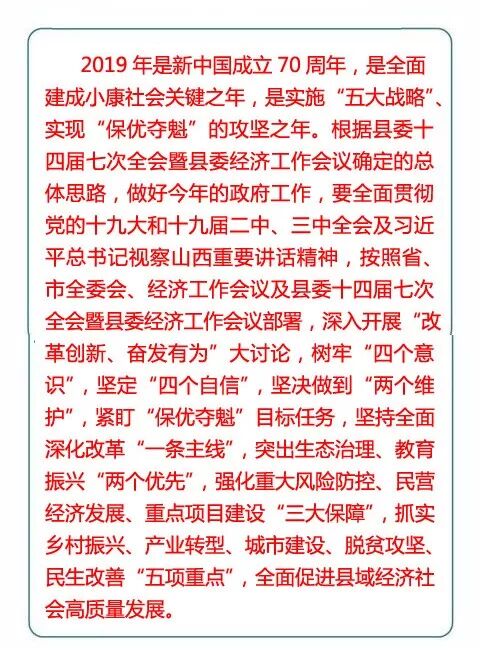 2019年是新中国成立70周年，是全面建成小康社会关键之年，是实施“五大战略”、实现“保优夺魁”的攻坚之年。根据县委十四届七次全会暨县委经济工作会议确定的总体思路，做好今年的政府工作，要全面贯彻党的十九大和十九届二中、三中全会及习近平总书记视察山西重要讲话精神，按照省、市全委会、经济工作会议及县委十四届七次全会暨县委经济工作会议部署，深入开展“改革创新、奋发有为”大讨论，树牢“四个意识”，坚定“四个自信”，坚决做到“两个维护”，紧盯“保优夺魁”目标任务，坚持全面深化改革“一条主线”，突出生态治理、教育振兴“两个优先”，强化重大风险防控、民营经济发展、重点项目建设“三大保障”，抓实乡村振兴、产业转型、城市建设、脱贫攻坚、民生改善“五项重点”，全面促进县域经济社会高质量发展。